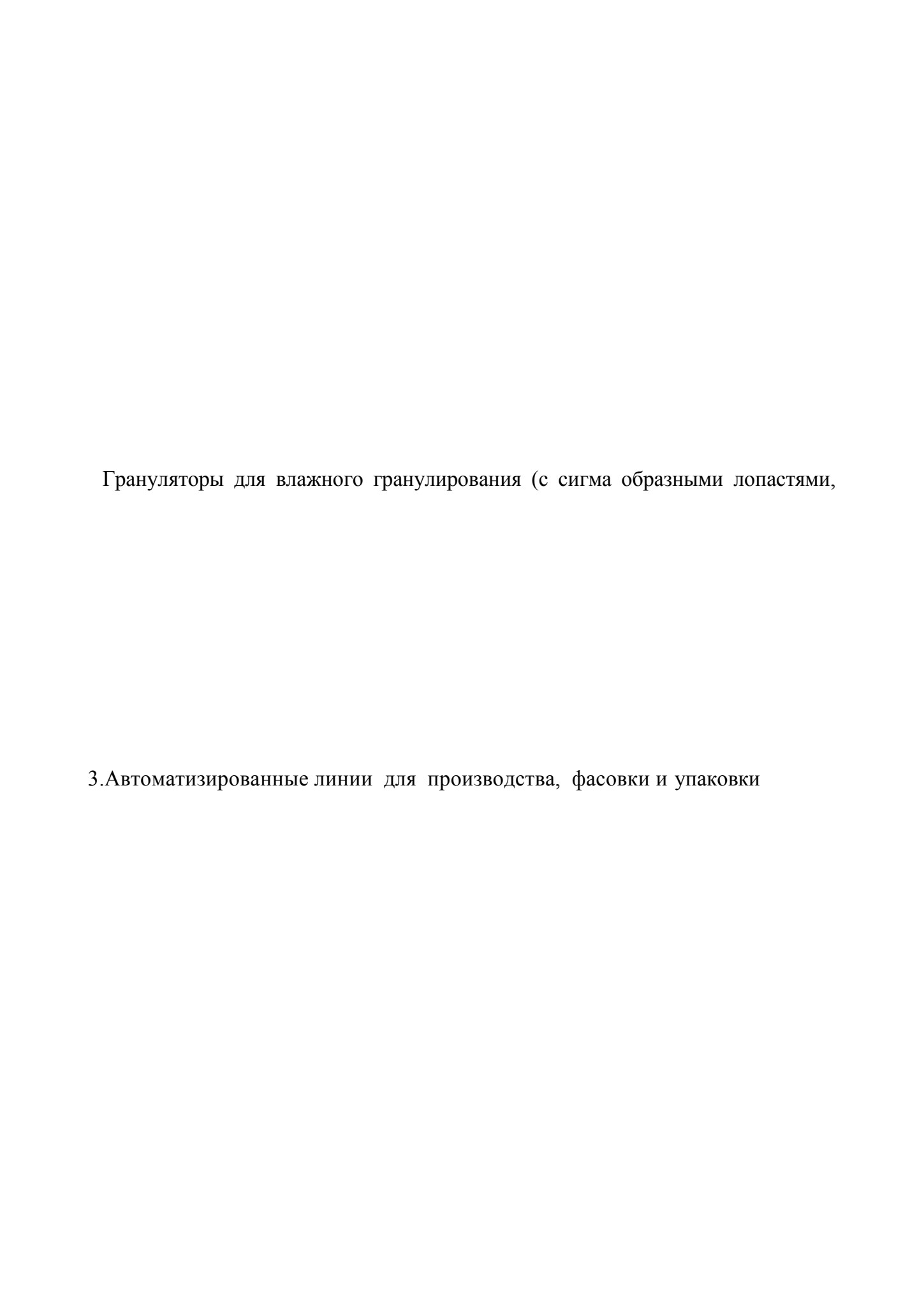 Грануляторы для влажного гранулирования (с сигма образными лопастями,

3.Автоматизированные линии для производства, фасовки и упаковки